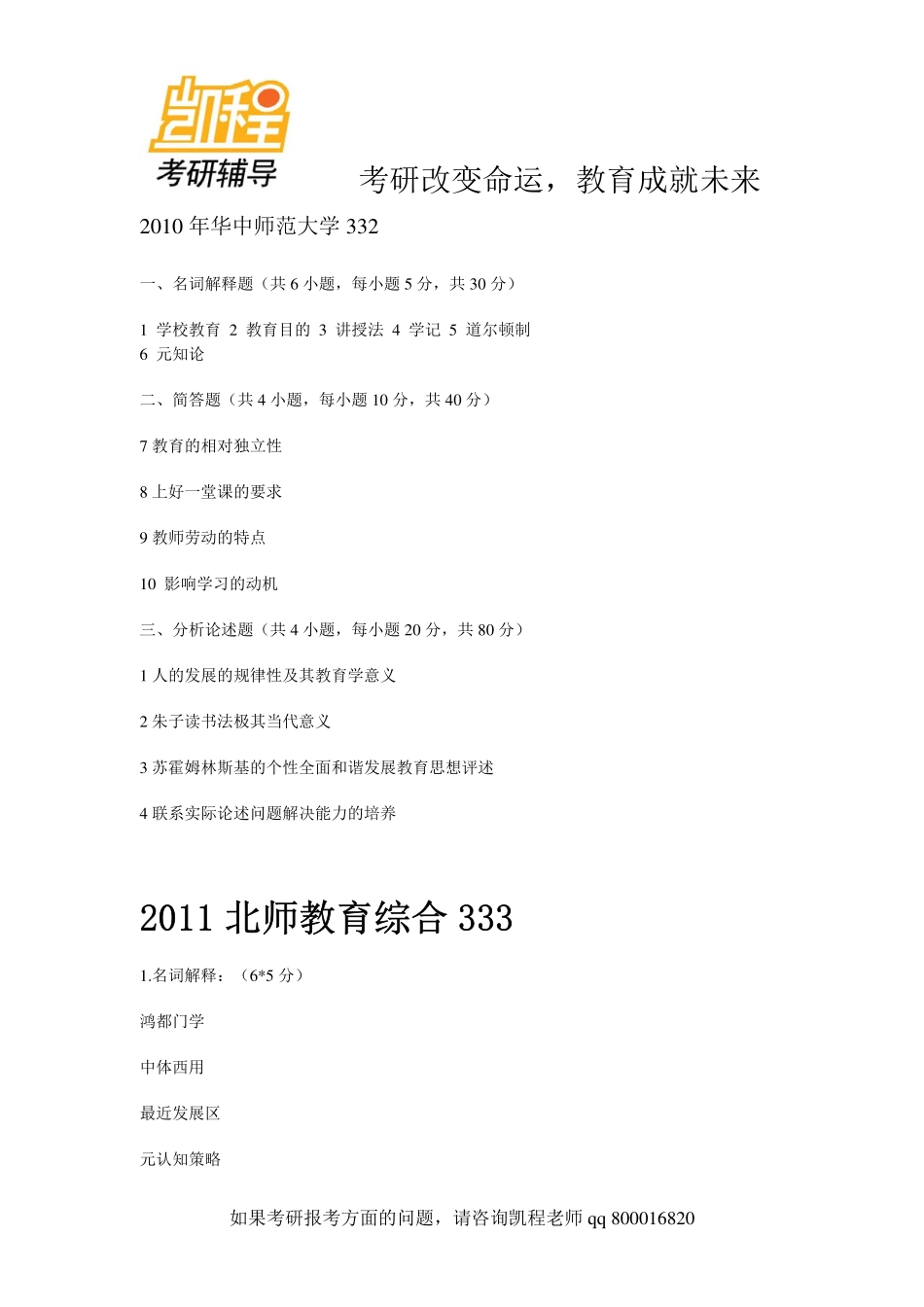 凯程
考研辅导

考研改变命运，教育成就未来

2010 年华中师范大学 332

一、名词解释题（共 6 小题，每小题 5 分，共 30 分）

1 学校教育 2 教育目的 3 讲授法 4 学记 5 道尔顿制
6 元知论

二、简答题（共 4 小题，每小题 10 分，共 40 分）

7 教育的相对独立性

8 上好一堂课的要求

9 教师劳动的特点

10 影响学习的动机

三、分析论述题（共 4 小题，每小题 20 分，共 80 分）

1 人的发展的规律性及其教育学意义

2 朱子读书法极其当代意义

3 苏霍姆林斯基的个性全面和谐发展教育思想评述

4 联系实际论述问题解决能力的培养

2011 北师教育综合 333

1.名词解释：（6*5 分）

鸿都门学

中体西用

最近发展区

元认知策略

如果考研报考方面的问题，请咨询凯程老师 qq 800016820